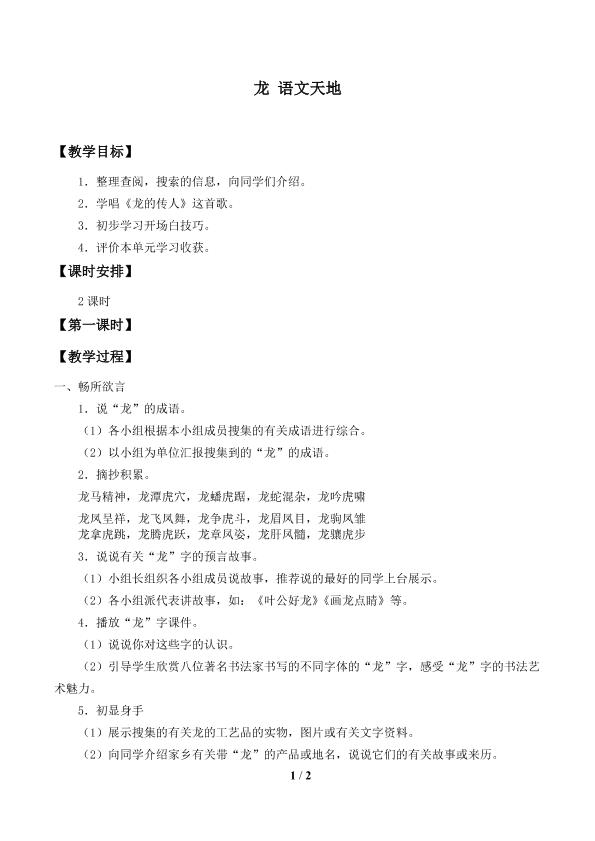 龙 语文天地

【教学目标】

1.整理查阅，搜索的信息，向同学们介绍。

2.学唱《龙的传人》这首歌。

3.初步学习开场白技巧。

4.评价本单元学习收获。

【课时安排】

2课时

【第一课时】

【教学过程】

一、畅所欲言

1.说“龙”的成语。

（1）各小组根据本小组成员搜集的有关成语进行综合。

（2）以小组为单位汇报搜集到的“龙”的成语。

2.摘抄积累。

龙马精神，龙潭虎穴，龙蟠虎踞，龙蛇混杂，龙吟虎啸

龙凤呈祥，龙飞凤舞，龙争虎斗，龙眉凤目，龙驹凤雏

龙拿虎跳，龙腾虎跃，龙章凤姿，龙肝凤髓，龙骧虎步

3.说说有关“龙”字的预言故事。

（1）小组长组织各小组成员说故事，推荐说的最好的同学上台展示。

（2）各小组派代表讲故事，如：《叶公好龙》《画龙点睛》等。

4.播放“龙”字课件。

（1）说说你对这些字的认识。

（2）引导学生欣赏八位著名书法家书写的不同字体的“龙”字，感受“龙”字的书法艺术魅力。

5.初显身手

（1）展示搜集的有关龙的工艺品的实物，图片或有关文字资料。

（2）向同学介绍家乡有关带“龙”的产品或地名，说说它们的有关故事或来历。

1 / 2